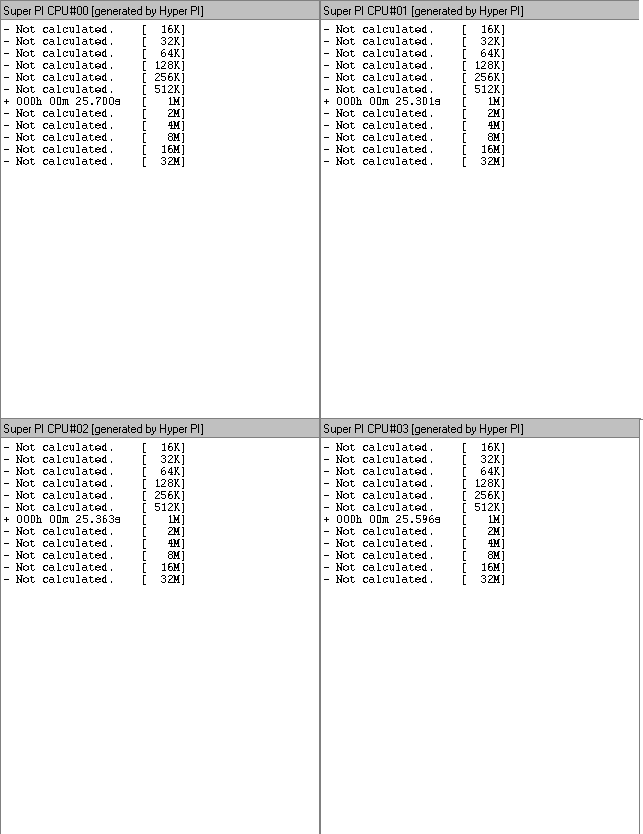 Super PI CPU#00 [generated by Hyper PI]

- Not calculated. [ 16K]
- Not calculated. [ 32K]
- Not calculated. [ 64K]
- Not calculated. [ 128K]
- Not calculated. [ 256K]
- Not calculated. [ 512K]
+ 000h 00m 25.700s [ 1M]
- Not calculated. [ 2M]
- Not calculated. [ 4M]
- Not calculated. [ 8M]
- Not calculated. [ 16M]
- Not calculated. [ 32M]

Super PI CPU#01 [generated by Hyper PI]

- Not calculated. [ 16K]
- Not calculated. [ 32K]
- Not calculated. [ 64K]
- Not calculated. [ 128K]
- Not calculated. [ 256K]
- Not calculated. [ 512K]
+ 000h 00m 25.301s [ 1M]
- Not calculated. [ 2M]
- Not calculated. [ 4M]
- Not calculated. [ 8M]
- Not calculated. [ 16M]
- Not calculated. [ 32M]

Super PI CPU#02 [generated by Hyper PI]

- Not calculated. [ 16K]
- Not calculated. [ 32K]
- Not calculated. [ 64K]
- Not calculated. [ 128K]
- Not calculated. [ 256K]
- Not calculated. [ 512K]
+ 000h 00m 25.363s [ 1M]
- Not calculated. [ 2M]
- Not calculated. [ 4M]
- Not calculated. [ 8M]
- Not calculated. [ 16M]
- Not calculated. [ 32M]

Super PI CPU#03 [generated by Hyper PI]

- Not calculated. [ 16K]
- Not calculated. [ 32K]
- Not calculated. [ 64K]
- Not calculated. [ 128K]
- Not calculated. [ 256K]
- Not calculated. [ 512K]
+ 000h 00m 25.596s [ 1M]
- Not calculated. [ 2M]
- Not calculated. [ 4M]
- Not calculated. [ 8M]
- Not calculated. [ 16M]
- Not calculated. [ 32M]